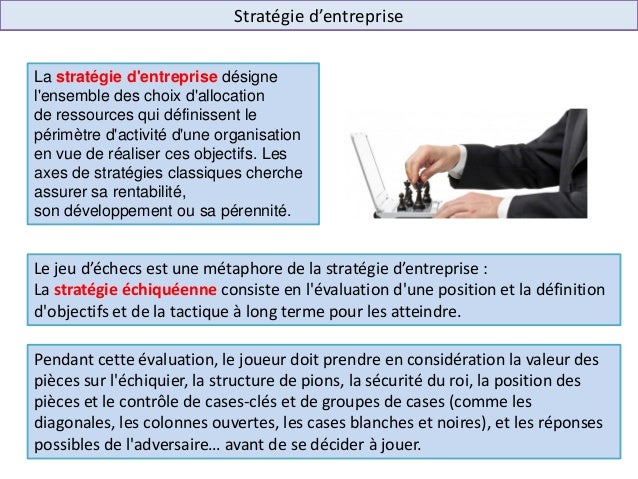 Stratégie d’entreprise

La stratégie d'entreprise désigne l'ensemble des choix d'allocation de ressources qui définissent le périmètre d'activité d'une organisation en vue de réaliser ces objectifs. Les axes de stratégies classiques cherche assurer sa rentabilité, son développement ou sa pérennité.

Le jeu d’échecs est une métaphore de la stratégie d’entreprise :
La stratégie échiquéenne consiste en l'évaluation d'une position et la définition d'objectifs et de la tactique à long terme pour les atteindre.

Pendant cette évaluation, le joueur doit prendre en considération la valeur des pièces sur l'échiquier, la structure de pions, la sécurité du roi, la position des pièces et le contrôle de cases-clés et de groupes de cases (comme les diagonales, les colonnes ouvertes, les cases blanches et noires), et les réponses possibles de l'adversaire… avant de se décider à jouer.